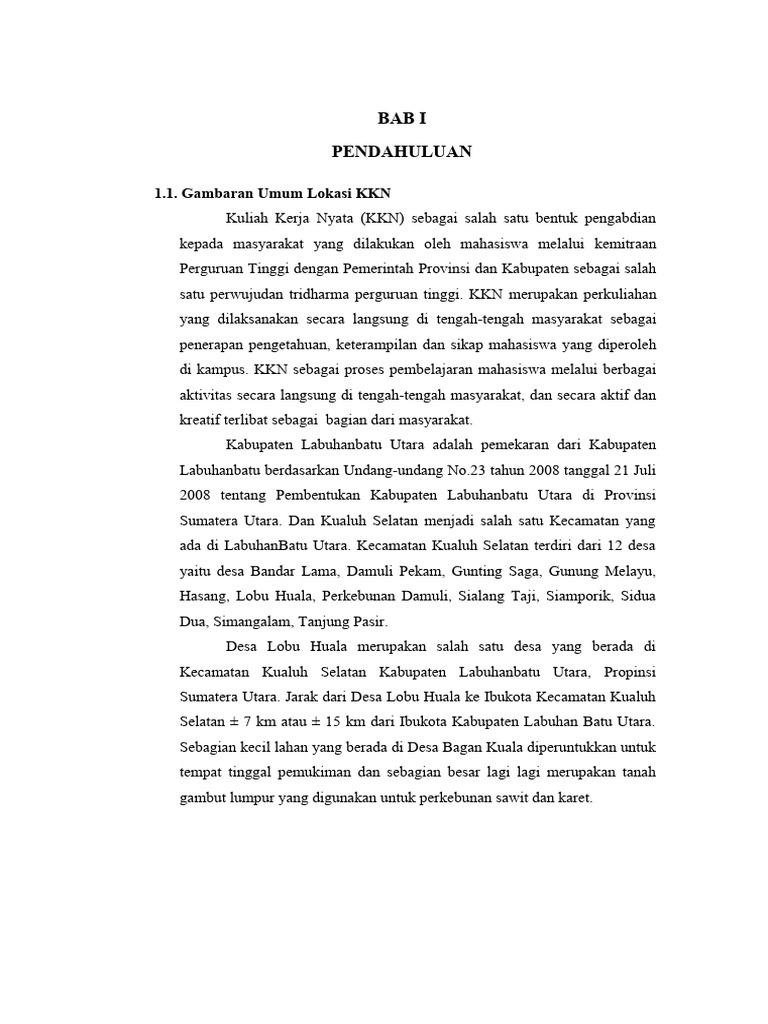 BAB I

PENDAHULUAN

1.1. Gambaran Umum Lokasi KKN

Kuliah Kerja Nyata (KKN) sebagai salah satu bentuk pengabdian kepada masyarakat yang dilakukan oleh mahasiswa melalui kemitraan Perguruan Tinggi dengan Pemerintah Provinsi dan Kabupaten sebagai salah satu perwujudan tridharma perguruan tinggi. KKN merupakan perkuliahan yang dilaksanakan secara langsung di tengah-tengah masyarakat sebagai penerapan pengetahuan, keterampilan dan sikap mahasiswa yang diperoleh di kampus. KKN sebagai proses pembelajaran mahasiswa melalui berbagai aktivitas secara langsung di tengah-tengah masyarakat, dan secara aktif dan kreatif terlibat sebagai bagian dari masyarakat.

Kabupaten Labuhanbatu Utara adalah pemekaran dari Kabupaten Labuhanbatu berdasarkan Undang-undang No.23 tahun 2008 tanggal 21 Juli 2008 tentang Pembentukan Kabupaten Labuhanbatu Utara di Provinsi Sumatera Utara. Dan Kualuh Selatan menjadi salah satu Kecamatan yang ada di LabuhanBatu Utara. Kecamatan Kualuh Selatan terdiri dari 12 desa yaitu desa Bandar Lama, Damuli Pekam, Gunting Saga, Gunung Melayu, Hasang, Lobu Huala, Perkebunan Damuli, Sialang Taji, Siamporik, Sidua Dua, Simangalam, Tanjung Pasir.

Desa Lobu Huala merupakan salah satu desa yang berada di Kecamatan Kualuh Selatan Kabupaten Labuhanbatu Utara, Propinsi Sumatera Utara. Jarak dari Desa Lobu Huala ke Ibukota Kecamatan Kualuh Selatan ± 7 km atau ± 15 km dari Ibukota Kabupaten Labuhan Batu Utara. Sebagian kecil lahan yang berada di Desa Bagan Kuala diperuntukkan untuk tempat tinggal pemukiman dan sebagian besar lagi lagi merupakan tanah gambut lumpur yang digunakan untuk perkebunan sawit dan karet.